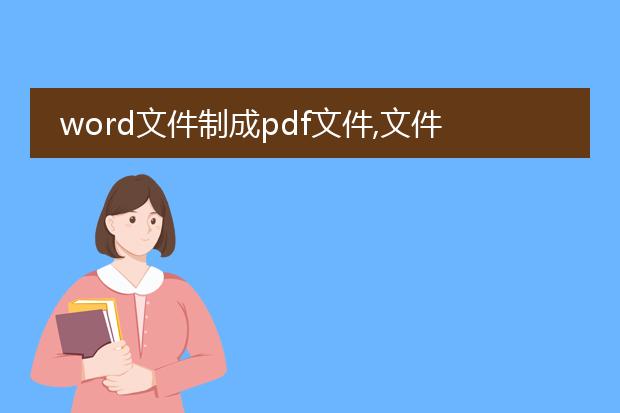 word文件制成pdf文件,文件